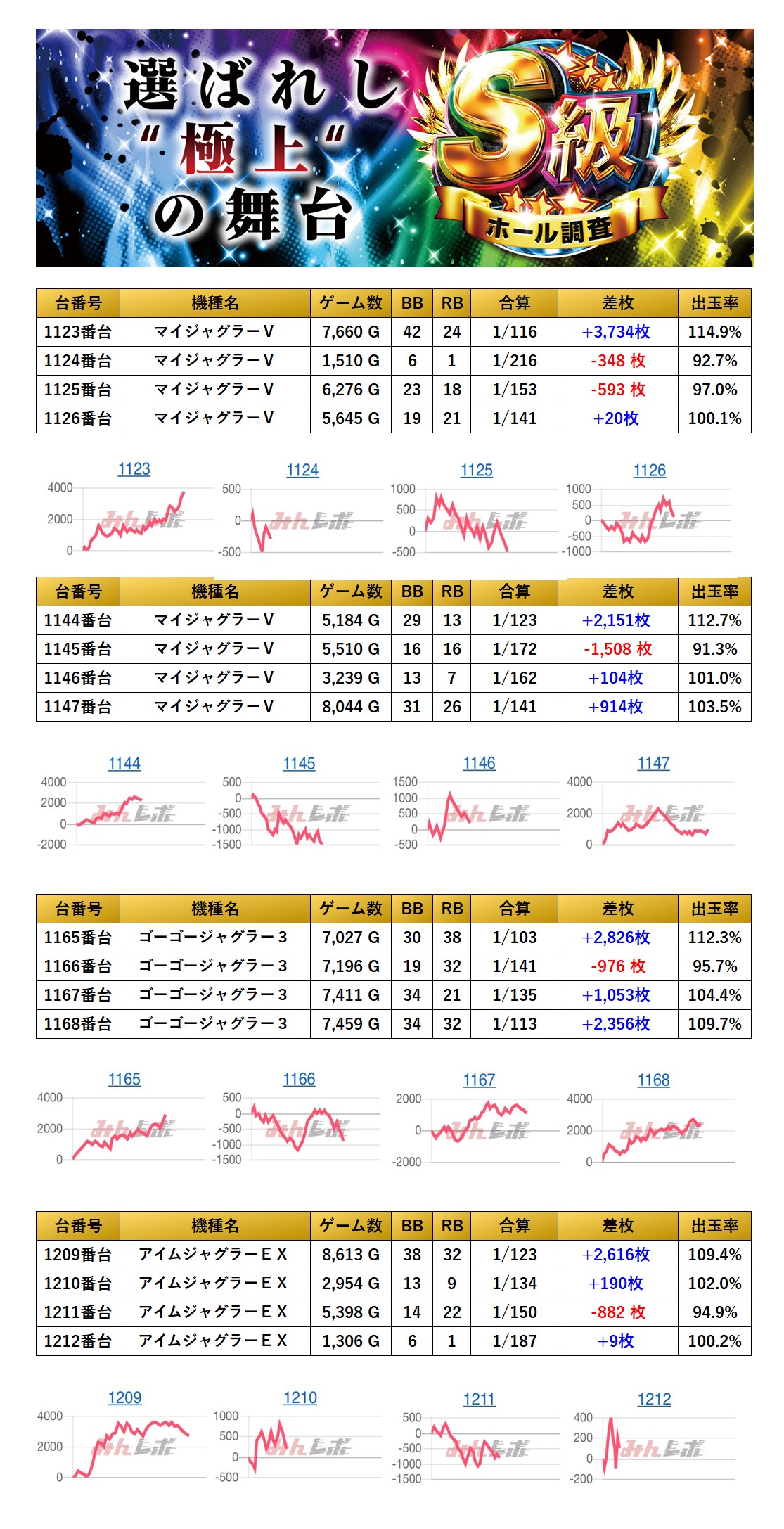 選ばれし
"極上"
の舞台

S級
ホール調査

| 台番号 | 機種名 | ゲーム数 | BB | RB | 合算 | 差枚 | 出玉率 |
|---|---|---|---|---|---|---|---|
| 1123番台 | マイジャグラーV | 7,660 G | 42 | 24 | 1/116 | +3,734枚 | 114.9% |
| 1124番台 | マイジャグラーV | 1,510 G | 6 | 1 | 1/216 | -348 枚 | 92.7% |
| 1125番台 | マイジャグラーV | 6,276 G | 23 | 18 | 1/153 | -593 枚 | 97.0% |
| 1126番台 | マイジャグラーV | 5,645 G | 19 | 21 | 1/141 | +20枚 | 100.1% |

1123
4000
2000
0
みんレポ

1124
500
0
-500
みんレポ

1125
1000
500
0
-500
みんレポ

1126
1000
500
0
-500
-1000
みんレポ

| 台番号 | 機種名 | ゲーム数 | BB | RB | 合算 | 差枚 | 出玉率 |
|---|---|---|---|---|---|---|---|
| 1144番台 | マイジャグラーV | 5,184 G | 29 | 13 | 1/123 | +2,151枚 | 112.7% |
| 1145番台 | マイジャグラーV | 5,510 G | 16 | 16 | 1/172 | -1,508 枚 | 91.3% |
| 1146番台 | マイジャグラーV | 3,239 G | 13 | 7 | 1/162 | +104枚 | 101.0% |
| 1147番台 | マイジャグラーV | 8,044 G | 31 | 26 | 1/141 | +914枚 | 103.5% |

1144
4000
2000
0
-2000
みんレポ

1145
500
0
-500
-1000
-1500
みんレポ

1146
1500
1000
500
0
-500
みんレポ

1147
4000
2000
0
みんレポ

| 台番号 | 機種名 | ゲーム数 | BB | RB | 合算 | 差枚 | 出玉率 |
|---|---|---|---|---|---|---|---|
| 1165番台 | ゴーゴージャグラー3 | 7,027 G | 30 | 38 | 1/103 | +2,826枚 | 112.3% |
| 1166番台 | ゴーゴージャグラー3 | 7,196 G | 19 | 32 | 1/141 | -976 枚 | 95.7% |
| 1167番台 | ゴーゴージャグラー3 | 7,411 G | 34 | 21 | 1/135 | +1,053枚 | 104.4% |
| 1168番台 | ゴーゴージャグラー3 | 7,459 G | 34 | 32 | 1/113 | +2,356枚 | 109.7% |

1165
4000
2000
0
みんレポ

1166
500
0
-500
-1000
-1500
みんレポ

1167
2000
0
-2000
みんレポ

1168
4000
2000
0
みんレポ

| 台番号 | 機種名 | ゲーム数 | BB | RB | 合算 | 差枚 | 出玉率 |
|---|---|---|---|---|---|---|---|
| 1209番台 | アイムジャグラーEX | 8,613 G | 38 | 32 | 1/123 | +2,616枚 | 109.4% |
| 1210番台 | アイムジャグラーEX | 2,954 G | 13 | 9 | 1/134 | +190枚 | 102.0% |
| 1211番台 | アイムジャグラーEX | 5,398 G | 14 | 22 | 1/150 | -882 枚 | 94.9% |
| 1212番台 | アイムジャグラーEX | 1,306 G | 6 | 1 | 1/187 | +9枚 | 100.2% |

1209
4000
2000
0
みんレポ

1210
1000
500
0
-500
みんレポ

1211
500
0
-500
-1000
-1500
みんレポ

1212
400
200
0
-200
みんレポ